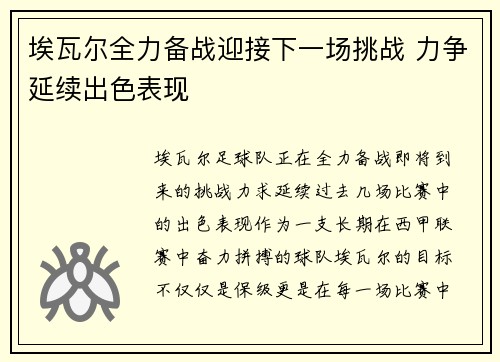 埃瓦尔全力备战迎接下一场挑战 力争延续出色表现

埃瓦尔足球队正在全力备战即将到来的挑战力求延续过去几场比赛中的出色表现作为一支长期在西甲联赛中奋力拼搏的球队埃瓦尔的目标不仅仅是保级更是在每一场比赛中